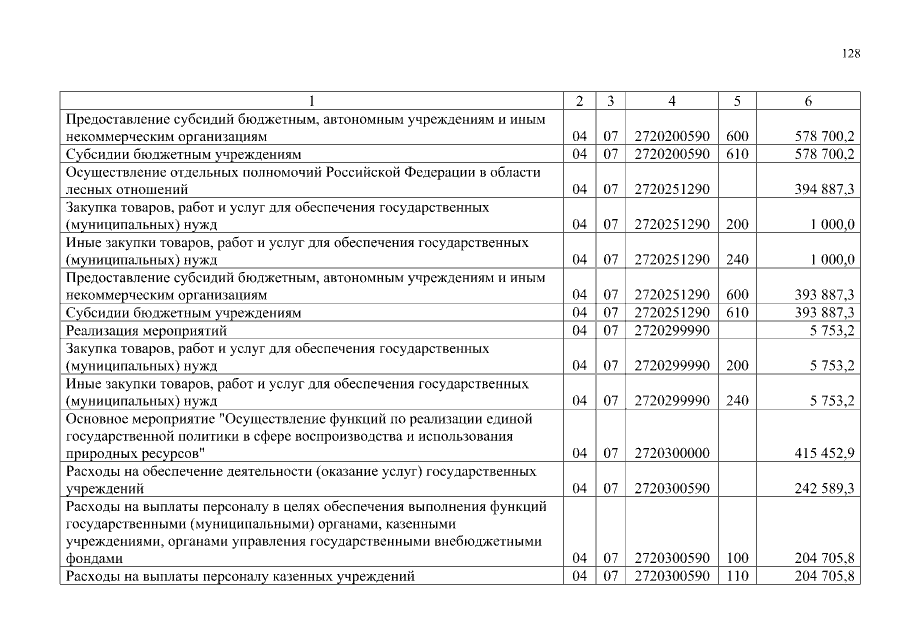 128

| 1 | 2 | 3 | 4 | 5 | 6 |
|---|---|---|---|---|---|
| Предоставление субсидий бюджетным, автономным учреждениям и иным некоммерческим организациям | 04 | 07 | 2720200590 | 600 | 578 700,2 |
| Субсидии бюджетным учреждениям | 04 | 07 | 2720200590 | 610 | 578 700,2 |
| Осуществление отдельных полномочий Российской Федерации в области лесных отношений | 04 | 07 | 2720251290 | | 394 887,3 |
| Закупка товаров, работ и услуг для обеспечения государственных (муниципальных) нужд | 04 | 07 | 2720251290 | 200 | 1 000,0 |
| Иные закупки товаров, работ и услуг для обеспечения государственных (муниципальных) нужд | 04 | 07 | 2720251290 | 240 | 1 000,0 |
| Предоставление субсидий бюджетным, автономным учреждениям и иным некоммерческим организациям | 04 | 07 | 2720251290 | 600 | 393 887,3 |
| Субсидии бюджетным учреждениям | 04 | 07 | 2720251290 | 610 | 393 887,3 |
| Реализация мероприятий | 04 | 07 | 2720299990 | | 5 753,2 |
| Закупка товаров, работ и услуг для обеспечения государственных (муниципальных) нужд | 04 | 07 | 2720299990 | 200 | 5 753,2 |
| Иные закупки товаров, работ и услуг для обеспечения государственных (муниципальных) нужд | 04 | 07 | 2720299990 | 240 | 5 753,2 |
| Основное мероприятие "Осуществление функций по реализации единой государственной политики в сфере воспроизводства и использования природных ресурсов" | 04 | 07 | 2720300000 | | 415 452,9 |
| Расходы на обеспечение деятельности (оказание услуг) государственных учреждений | 04 | 07 | 2720300590 | | 242 589,3 |
| Расходы на выплаты персоналу в целях обеспечения выполнения функций государственными (муниципальными) органами, казенными учреждениями, органами управления государственными внебюджетными фондами | 04 | 07 | 2720300590 | 100 | 204 705,8 |
| Расходы на выплаты персоналу казенных учреждений | 04 | 07 | 2720300590 | 110 | 204 705,8 |